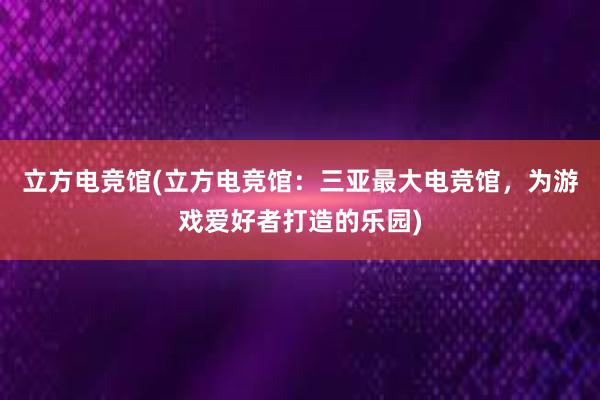 立方电竞馆(立方电竞馆：三亚最大电竞馆，为游戏爱好者打造的乐园)